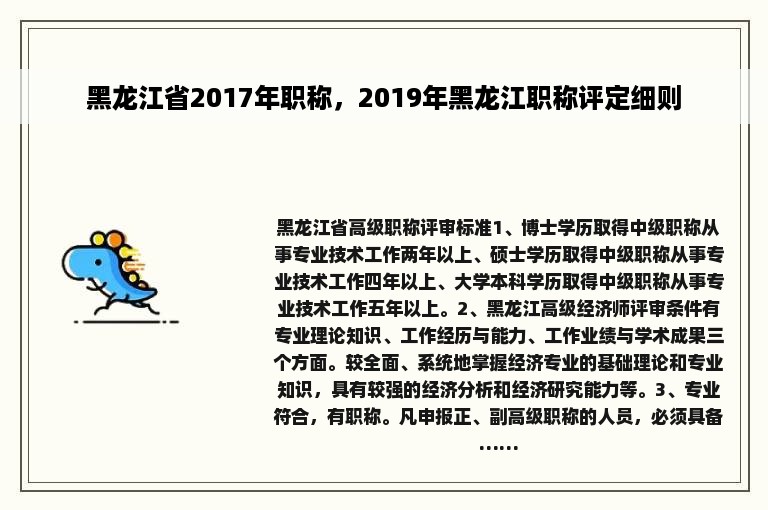 黑龙江省2017年职称，2019年黑龙江职称评定细则

黑龙江省高级职称评审标准1、博士学历取得中级职称从事专业技术工作两年以上、硕士学历取得中级职称从事专业技术工作四年以上、大学本科学历取得中级职称从事专业技术工作五年以上。2、黑龙江高级经济师评审条件有专业理论知识、工作经历与能力、工作业绩与学术成果三个方面。较全面、系统地掌握经济专业的基础理论和专业知识，具有较强的经济分析和经济研究能力等。3、专业符合，有职称。凡申报正、副高级职称的人员，必须具备……